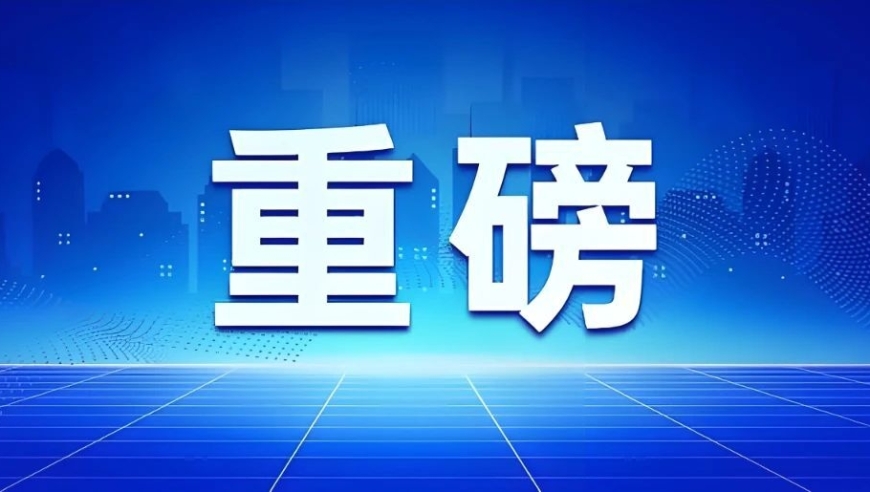 重磅